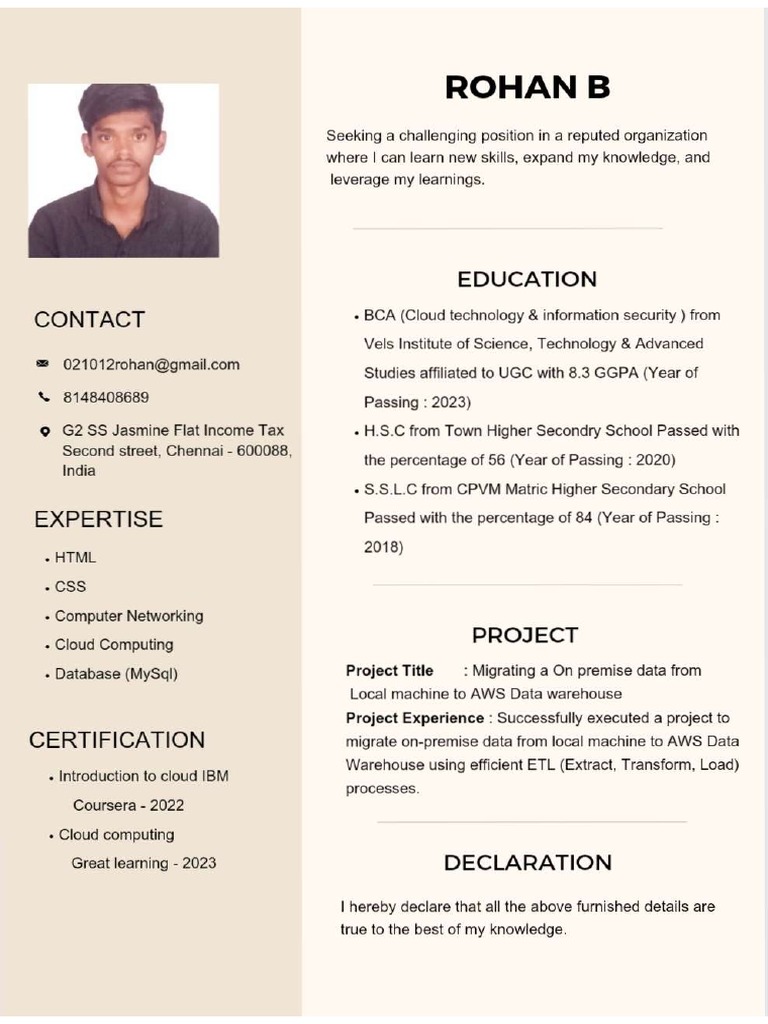 CONTACT

021012rohan@gmail.com

8148408689

G2 SS Jasmine Flat Income Tax Second street, Chennai - 600088, India

EXPERTISE

• HTML
• CSS
• Computer Networking
• Cloud Computing
• Database (MySql)

CERTIFICATION

• Introduction to cloud IBM
Coursera - 2022
• Cloud computing
Great learning - 2023

ROHAN B

Seeking a challenging position in a reputed organization where I can learn new skills, expand my knowledge, and leverage my learnings.

EDUCATION

• BCA (Cloud technology & information security ) from Vels Institute of Science, Technology & Advanced Studies affiliated to UGC with 8.3 GGPA (Year of Passing : 2023)
• H.S.C from Town Higher Secondry School Passed with the percentage of 56 (Year of Passing : 2020)
• S.S.L.C from CPVM Matric Higher Secondary School Passed with the percentage of 84 (Year of Passing : 2018)

PROJECT

Project Title : Migrating a On premise data from Local machine to AWS Data warehouse
Project Experience : Successfully executed a project to migrate on-premise data from local machine to AWS Data Warehouse using efficient ETL (Extract, Transform, Load) processes.

DECLARATION

I hereby declare that all the above furnished details are true to the best of my knowledge.